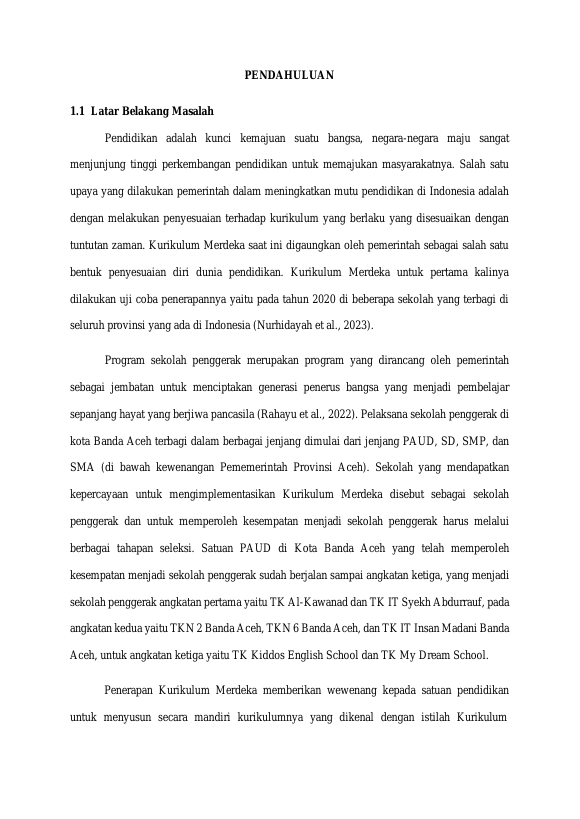 PENDAHULUAN

1.1 Latar Belakang Masalah

Pendidikan adalah kunci kemajuan suatu bangsa, negara-negara maju sangat menjunjung tinggi perkembangan pendidikan untuk memajukan masyarakatnya. Salah satu upaya yang dilakukan pemerintah dalam meningkatkan mutu pendidikan di Indonesia adalah dengan melakukan penyesuaian terhadap kurikulum yang berlaku yang disesuaikan dengan tuntutan zaman. Kurikulum Merdeka saat ini digaungkan oleh pemerintah sebagai salah satu bentuk penyesuaian diri dunia pendidikan. Kurikulum Merdeka untuk pertama kalinya dilakukan uji coba penerapannya yaitu pada tahun 2020 di beberapa sekolah yang terbagi di seluruh provinsi yang ada di Indonesia (Nurhidayah et al., 2023).

Program sekolah penggerak merupakan program yang dirancang oleh pemerintah sebagai jembatan untuk menciptakan generasi penerus bangsa yang menjadi pembelajar sepanjang hayat yang berjiwa pancasila (Rahayu et al., 2022). Pelaksana sekolah penggerak di kota Banda Aceh terbagi dalam berbagai jenjang dimulai dari jenjang PAUD, SD, SMP, dan SMA (di bawah kewenangan Pememerintah Provinsi Aceh). Sekolah yang mendapatkan kepercayaan untuk mengimplementasikan Kurikulum Merdeka disebut sebagai sekolah penggerak dan untuk memperoleh kesempatan menjadi sekolah penggerak harus melalui berbagai tahapan seleksi. Satuan PAUD di Kota Banda Aceh yang telah memperoleh kesempatan menjadi sekolah penggerak sudah berjalan sampai angkatan ketiga, yang menjadi sekolah penggerak angkatan pertama yaitu TK Al-Kawanad dan TK IT Syekh Abdurrauf, pada angkatan kedua yaitu TKN 2 Banda Aceh, TKN 6 Banda Aceh, dan TK IT Insan Madani Banda Aceh, untuk angkatan ketiga yaitu TK Kiddos English School dan TK My Dream School.

Penerapan Kurikulum Merdeka memberikan wewenang kepada satuan pendidikan untuk menyusun secara mandiri kurikulumnya yang dikenal dengan istilah Kurikulum